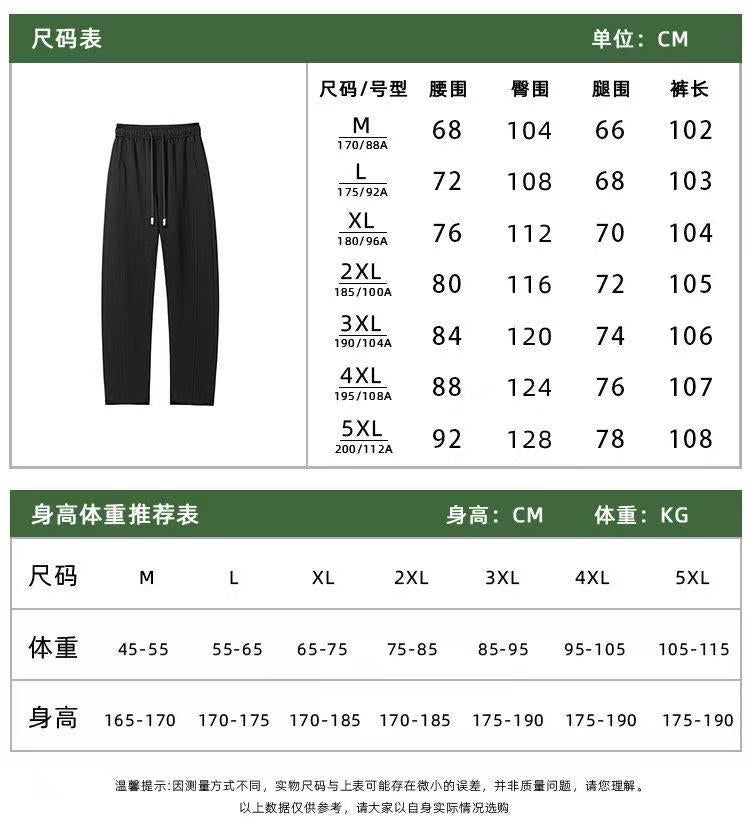 尺码表 单位：CM

| 尺码/号型 | 腰围 | 臀围 | 腿围 | 裤长 |
|---|---|---|---|---|
| M 170/88A | 68 | 104 | 66 | 102 |
| L 175/92A | 72 | 108 | 68 | 103 |
| XL 180/96A | 76 | 112 | 70 | 104 |
| 2XL 185/100A | 80 | 116 | 72 | 105 |
| 3XL 190/104A | 84 | 120 | 74 | 106 |
| 4XL 195/108A | 88 | 124 | 76 | 107 |
| 5XL 200/112A | 92 | 128 | 78 | 108 |

身高体重推荐表 身高：CM 体重：KG

| 尺码 | M | L | XL | 2XL | 3XL | 4XL | 5XL |
|---|---|---|---|---|---|---|---|
| 体重 | 45-55 | 55-65 | 65-75 | 75-85 | 85-95 | 95-105 | 105-115 |
| 身高 | 165-170 | 170-175 | 170-185 | 170-185 | 175-190 | 175-190 | 175-190 |

温馨提示:因测量方式不同，实物尺码与上表可能存在微小的误差，并非质量问题，请您理解。
以上数据仅供参考，请大家以自身实际情况选购